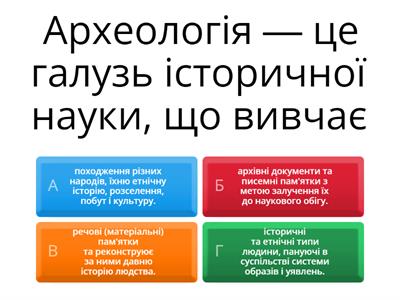 Археологія — це галузь історичної науки, що вивчає

А походження різних народів, їхню етнічну історію, розселення, побут і культуру.

Б архівні документи та писемні пам'ятки з метою залучення їх до наукового обігу.

В речові (матеріальні) пам'ятки та реконструює за ними давню історію людства.

Г історичні та етнічні типи людини, пануючі в суспільстві системи образів і уявлень.